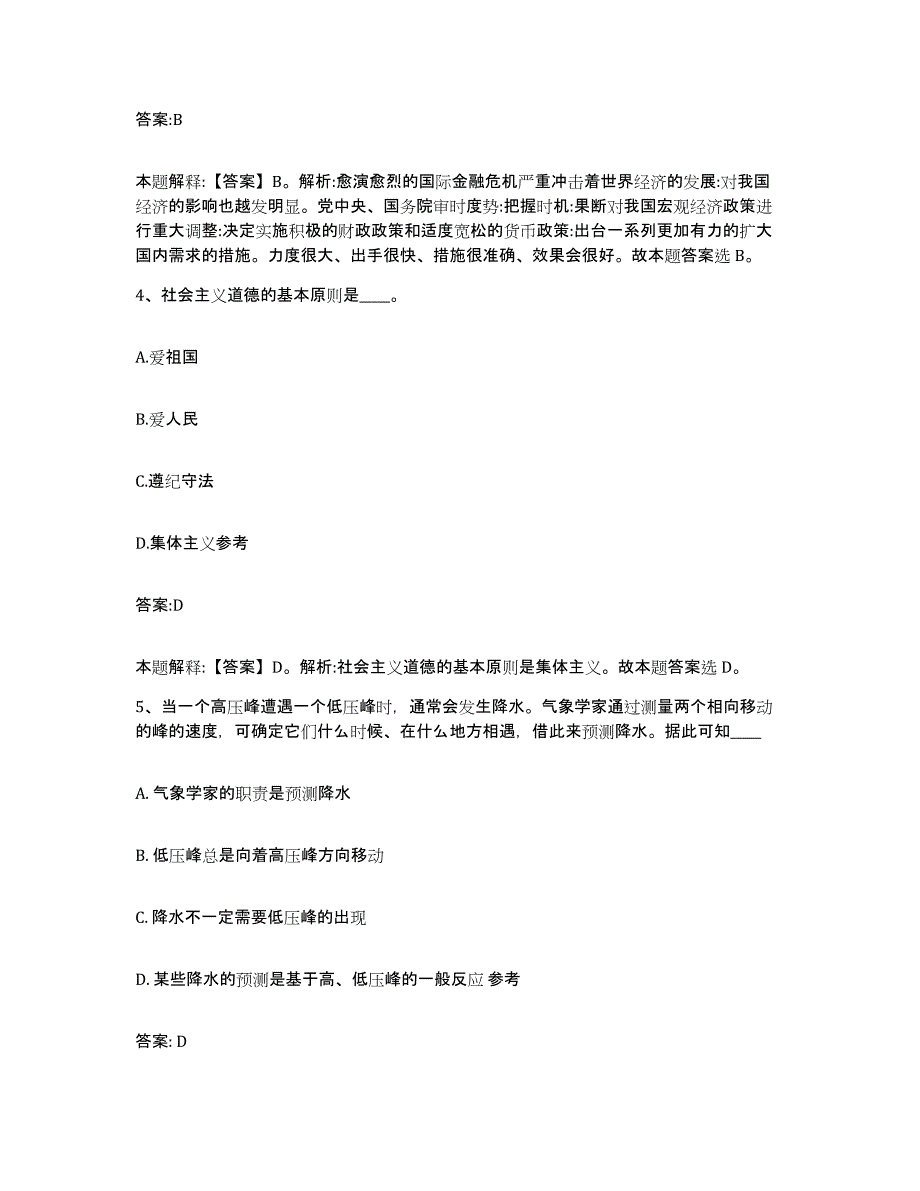 答案:B

本题解释:【答案】B。解析:愈演愈烈的国际金融危机严重冲击着世界经济的发展:对我国经济的影响也越发明显。党中央、国务院审时度势:把握时机:果断对我国宏观经济政策进行重大调整:决定实施积极的财政政策和适度宽松的货币政策:出台一系列更加有力的扩大国内需求的措施。力度很大、出手很快、措施很准确、效果会很好。故本题答案选 B。

4、社会主义道德的基本原则是____。

A.爱祖国

B.爱人民

C.遵纪守法

D.集体主义参考

答案:D

本题解释:【答案】D。解析:社会主义道德的基本原则是集体主义。故本题答案选 D。

5、当一个高压峰遭遇一个低压峰时，通常会发生降水。气象学家通过测量两个相向移动的峰的速度，可确定它们什么时候、在什么地方相遇，借此来预测降水。据此可知____

A. 气象学家的职责是预测降水

B. 低压峰总是向着高压峰方向移动

C. 降水不一定需要低压峰的出现

D. 某些降水的预测是基于高、低压峰的一般反应 参考

答案: D